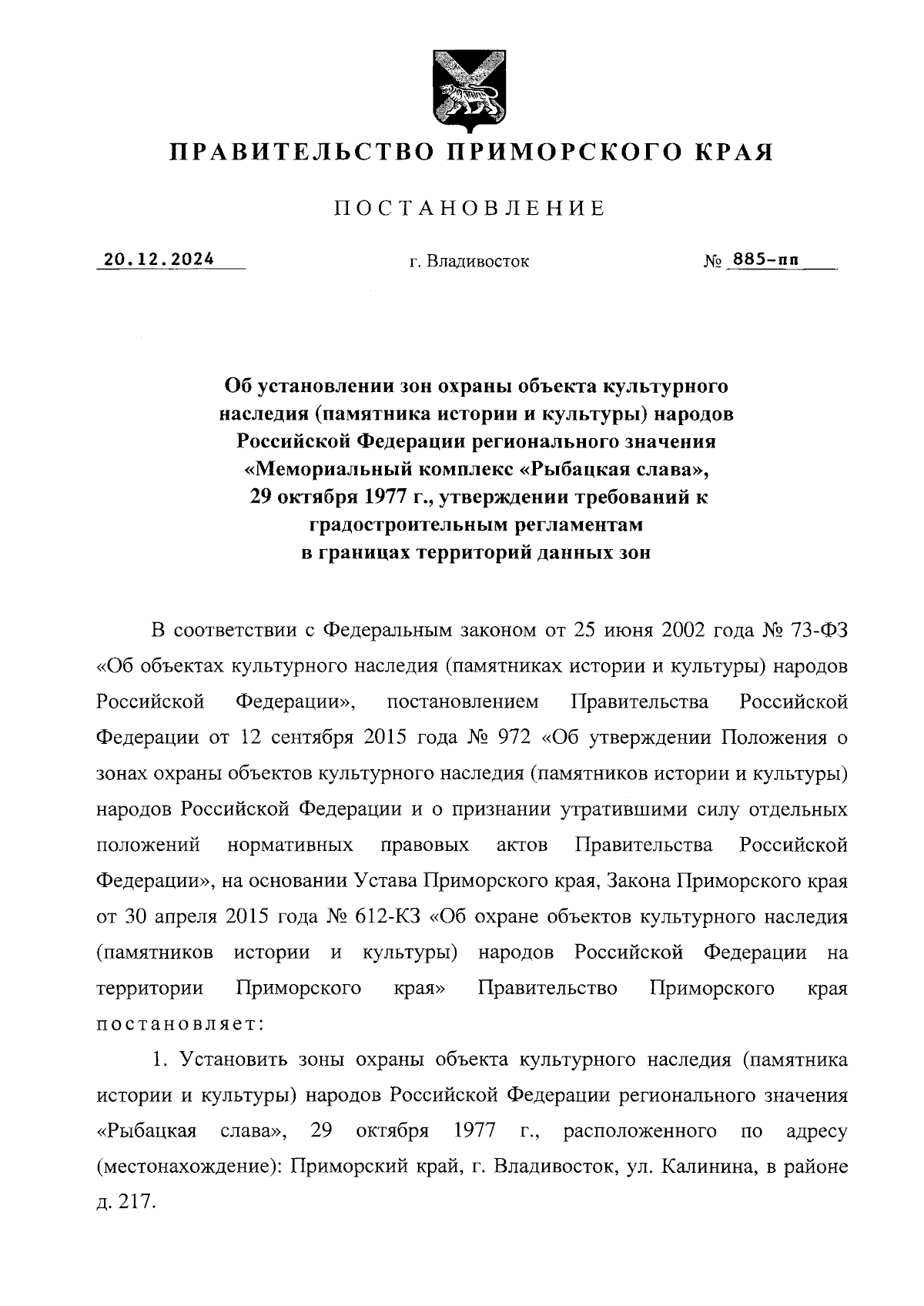 ПРАВИТЕЛЬСТВО ПРИМОРСКОГО КРАЯ

ПОСТАНОВЛЕНИЕ

20.12.2024 г. Владивосток № 885-пп

Об установлении зон охраны объекта культурного наследия (памятника истории и культуры) народов Российской Федерации регионального значения «Мемориальный комплекс «Рыбацкая слава», 29 октября 1977 г., утверждении требований к градостроительным регламентам в границах территорий данных зон

В соответствии с Федеральным законом от 25 июня 2002 года № 73-ФЗ «Об объектах культурного наследия (памятниках истории и культуры) народов Российской Федерации», постановлением Правительства Российской Федерации от 12 сентября 2015 года № 972 «Об утверждении Положения о зонах охраны объектов культурного наследия (памятников истории и культуры) народов Российской Федерации и о признании утратившими силу отдельных положений нормативных правовых актов Правительства Российской Федерации», на основании Устава Приморского края, Закона Приморского края от 30 апреля 2015 года № 612-КЗ «Об охране объектов культурного наследия (памятников истории и культуры) народов Российской Федерации на территории Приморского края» Правительство Приморского края постановляет:

1. Установить зоны охраны объекта культурного наследия (памятника истории и культуры) народов Российской Федерации регионального значения «Рыбацкая слава», 29 октября 1977 г., расположенного по адресу (местонахождение): Приморский край, г. Владивосток, ул. Калинина, в районе д. 217.